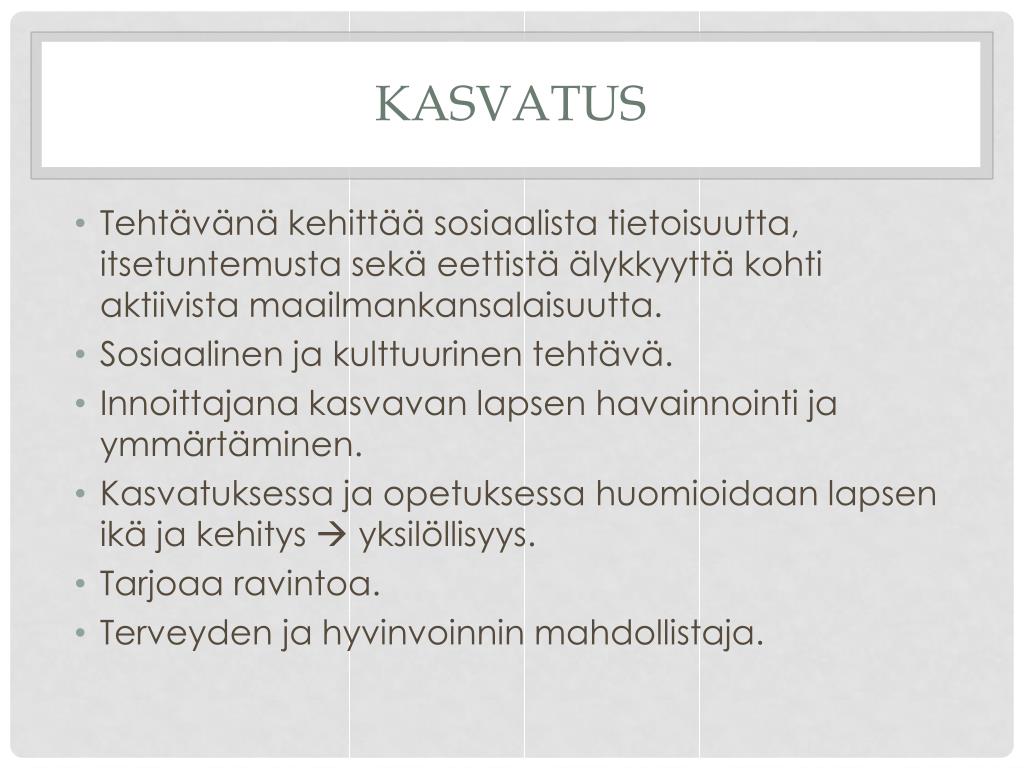 KASVATUS

• Tehtävänä kehittää sosiaalista tietoisuutta, itsetuntemusta sekä eettistä älykkyyttä kohti aktiivista maailmankansalaisuutta.
• Sosiaalinen ja kulttuurinen tehtävä.
• Innoittajana kasvavan lapsen havainnointi ja ymmärtäminen.
• Kasvatuksessa ja opetuksessa huomioidaan lapsen ikä ja kehitys → yksilöllisyys.
• Tarjoaa ravintoa.
• Terveyden ja hyvinvoinnin mahdollistaja.